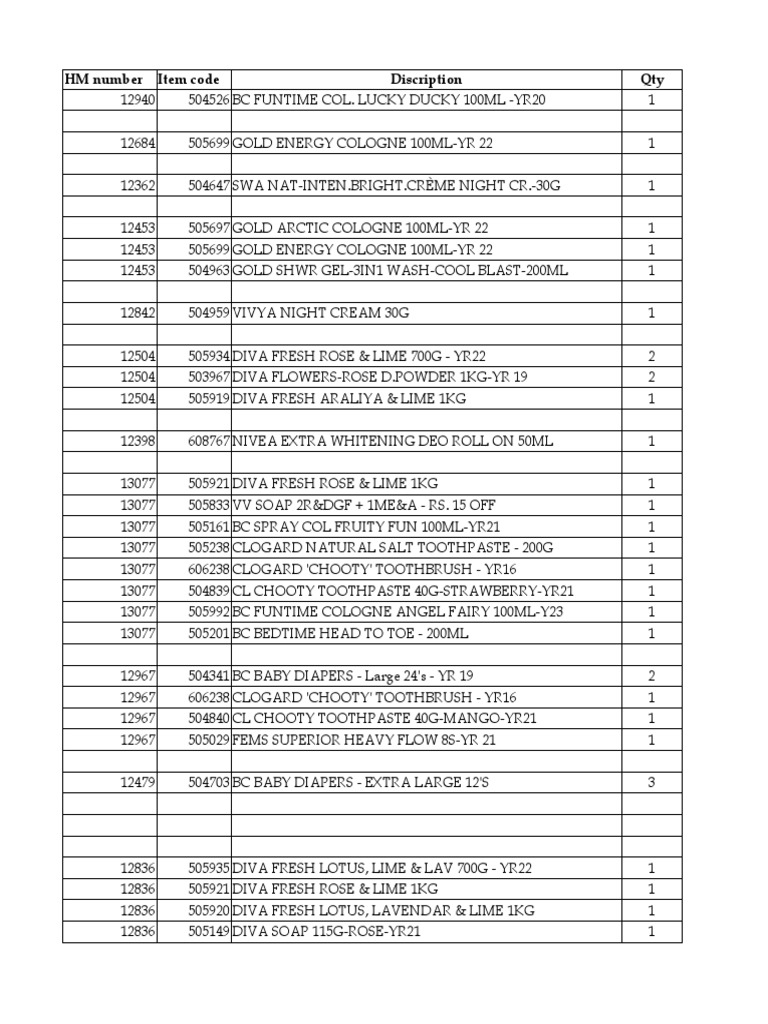 | HM number | Item code | Discription | Qty |
|---|---|---|---|
| 12940 | 504526 | BC FUNTIME COL. LUCKY DUCKY 100ML -YR20 | 1 |
| | | | |
| 12684 | 505699 | GOLD ENERGY COLOGNE 100ML-YR 22 | 1 |
| | | | |
| 12362 | 504647 | SWA NAT-INTEN.BRIGHT.CRÈME NIGHT CR.-30G | 1 |
| | | | |
| 12453 | 505697 | GOLD ARCTIC COLOGNE 100ML-YR 22 | 1 |
| 12453 | 505699 | GOLD ENERGY COLOGNE 100ML-YR 22 | 1 |
| 12453 | 504963 | GOLD SHWR GEL-3IN1 WASH-COOL BLAST-200ML | 1 |
| | | | |
| 12842 | 504959 | VIVYA NIGHT CREAM 30G | 1 |
| | | | |
| 12504 | 505934 | DIVA FRESH ROSE & LIME 700G - YR22 | 2 |
| 12504 | 503967 | DIVA FLOWERS-ROSE D.POWDER 1KG-YR 19 | 2 |
| 12504 | 505919 | DIVA FRESH ARALIYA & LIME 1KG | 1 |
| | | | |
| 12398 | 608767 | NIVEA EXTRA WHITENING DEO ROLL ON 50ML | 1 |
| | | | |
| 13077 | 505921 | DIVA FRESH ROSE & LIME 1KG | 1 |
| 13077 | 505833 | VV SOAP 2R&DGF + 1ME&A - RS. 15 OFF | 1 |
| 13077 | 505161 | BC SPRAY COL FRUITY FUN 100ML-YR21 | 1 |
| 13077 | 505238 | CLOGARD NATURAL SALT TOOTHPASTE - 200G | 1 |
| 13077 | 606238 | CLOGARD 'CHOOTY' TOOTHBRUSH - YR16 | 1 |
| 13077 | 504839 | CL CHOOTY TOOTHPASTE 40G-STRAWBERRY-YR21 | 1 |
| 13077 | 505992 | BC FUNTIME COLOGNE ANGEL FAIRY 100ML-Y23 | 1 |
| 13077 | 505201 | BC BEDTIME HEAD TO TOE - 200ML | 1 |
| | | | |
| 12967 | 504341 | BC BABY DIAPERS - Large 24's - YR 19 | 2 |
| 12967 | 606238 | CLOGARD 'CHOOTY' TOOTHBRUSH - YR16 | 1 |
| 12967 | 504840 | CL CHOOTY TOOTHPASTE 40G-MANGO-YR21 | 1 |
| 12967 | 505029 | FEMS SUPERIOR HEAVY FLOW 8S-YR 21 | 1 |
| | | | |
| 12479 | 504703 | BC BABY DIAPERS - EXTRA LARGE 12'S | 3 |
| | | | |
| | | | |
| | | | |
| 12836 | 505935 | DIVA FRESH LOTUS, LIME & LAV 700G - YR22 | 1 |
| 12836 | 505921 | DIVA FRESH ROSE & LIME 1KG | 1 |
| 12836 | 505920 | DIVA FRESH LOTUS, LAVENDAR & LIME 1KG | 1 |
| 12836 | 505149 | DIVA SOAP 115G-ROSE-YR21 | 1 |